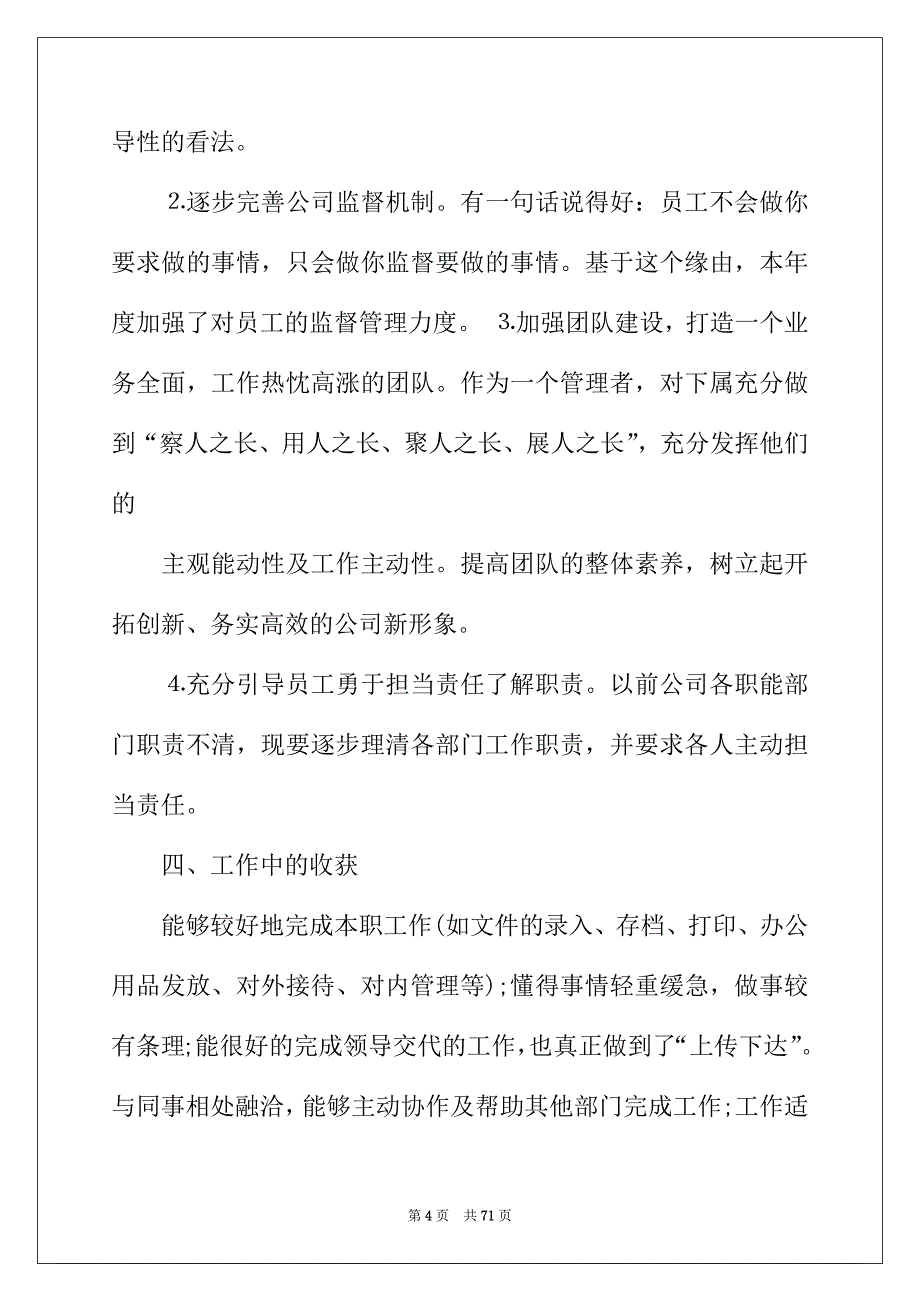 导性的看法。

2.逐步完善公司监督机制。有一句话说得好：员工不会做你要求做的事情，只会做你监督要做的事情。基于这个缘由，本年度加强了对员工的监督管理力度。 3.加强团队建设，打造一个业务全面，工作热忱高涨的团队。作为一个管理者，对下属充分做到“察人之长、用人之长、聚人之长、展人之长”，充分发挥他们的

主观能动性及工作主动性。提高团队的整体素养，树立起开拓创新、务实高效的公司新形象。

4.充分引导员工勇于担当责任了解职责。以前公司各职能部门职责不清，现要逐步理清各部门工作职责，并要求各人主动担当责任。

四、工作中的收获

能够较好地完成本职工作(如文件的录入、存档、打印、办公用品发放、对外接待、对内管理等);懂得事情轻重缓急，做事较有条理;能很好的完成领导交代的工作，也真正做到了“上传下达”。与同事相处融洽，能够主动协作及帮助其他部门完成工作;工作适

第 4 页 共 71 页